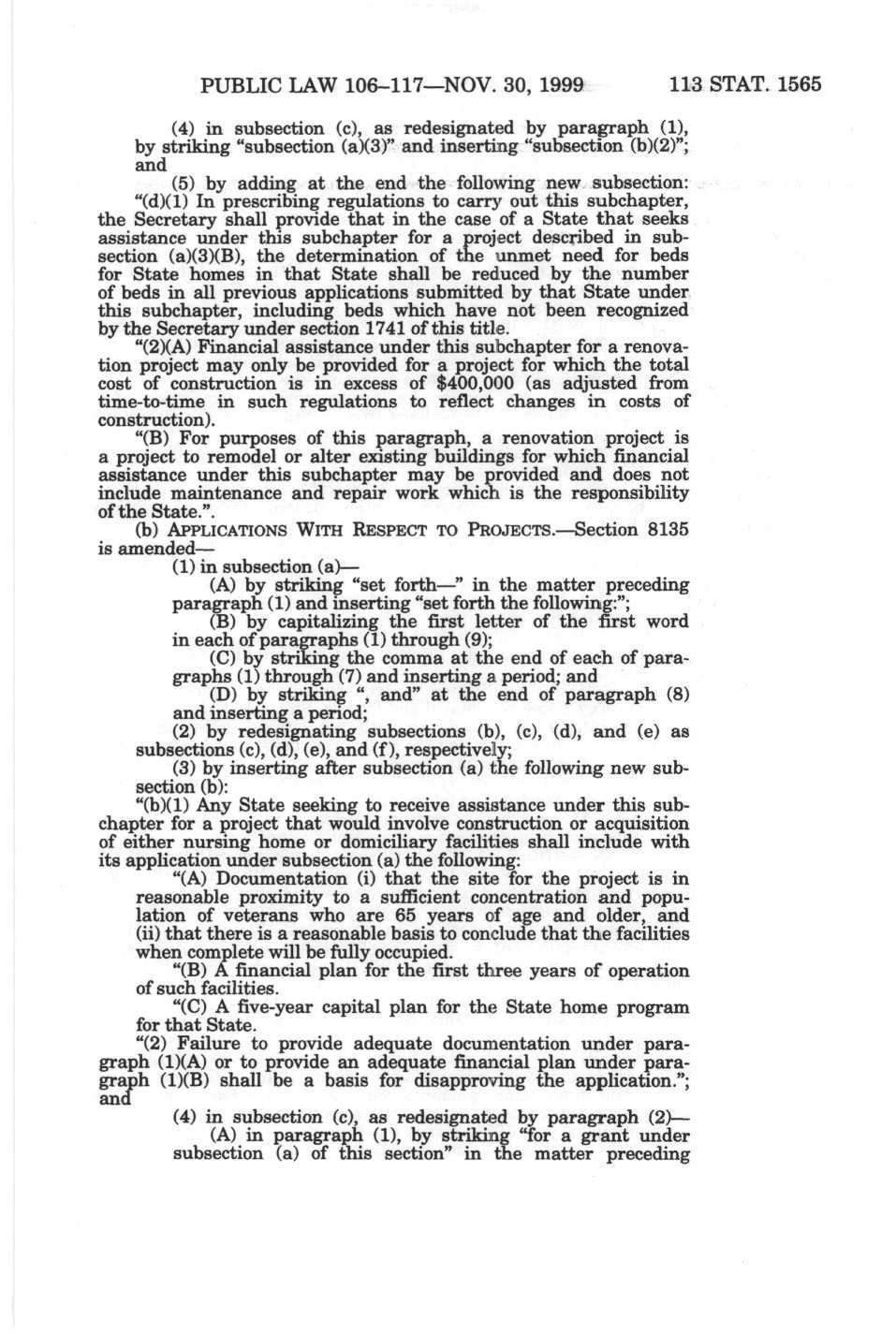 PUBLIC LAW 106–117—NOV. 30, 1999 113 STAT. 1565

(4) in subsection (c), as redesignated by paragraph (1), by striking "subsection (a)(3)" and inserting "subsection (b)(2)"; and

(5) by adding at the end the following new subsection:

"(d)(1) In prescribing regulations to carry out this subchapter, the Secretary shall provide that in the case of a State that seeks assistance under this subchapter for a project described in subsection (a)(3)(B), the determination of the unmet need for beds for State homes in that State shall be reduced by the number of beds in all previous applications submitted by that State under this subchapter, including beds which have not been recognized by the Secretary under section 1741 of this title.

"(2)(A) Financial assistance under this subchapter for a renovation project may only be provided for a project for which the total cost of construction is in excess of $400,000 (as adjusted from time-to-time in such regulations to reflect changes in costs of construction).

"(B) For purposes of this paragraph, a renovation project is a project to remodel or alter existing buildings for which financial assistance under this subchapter may be provided and does not include maintenance and repair work which is the responsibility of the State.".

(b) APPLICATIONS WITH RESPECT TO PROJECTS.—Section 8135 is amended—

(1) in subsection (a)—

(A) by striking "set forth—" in the matter preceding paragraph (1) and inserting "set forth the following:";

(B) by capitalizing the first letter of the first word in each of paragraphs (1) through (9);

(C) by striking the comma at the end of each of paragraphs (1) through (7) and inserting a period; and

(D) by striking ", and" at the end of paragraph (8) and inserting a period;

(2) by redesignating subsections (b), (c), (d), and (e) as subsections (c), (d), (e), and (f), respectively;

(3) by inserting after subsection (a) the following new subsection (b):

"(b)(1) Any State seeking to receive assistance under this subchapter for a project that would involve construction or acquisition of either nursing home or domiciliary facilities shall include with its application under subsection (a) the following:

"(A) Documentation (i) that the site for the project is in reasonable proximity to a sufficient concentration and population of veterans who are 65 years of age and older, and (ii) that there is a reasonable basis to conclude that the facilities when complete will be fully occupied.

"(B) A financial plan for the first three years of operation of such facilities.

"(C) A five-year capital plan for the State home program for that State.

"(2) Failure to provide adequate documentation under paragraph (1)(A) or to provide an adequate financial plan under paragraph (1)(B) shall be a basis for disapproving the application."; and

(4) in subsection (c), as redesignated by paragraph (2)—

(A) in paragraph (1), by striking "for a grant under subsection (a) of this section" in the matter preceding